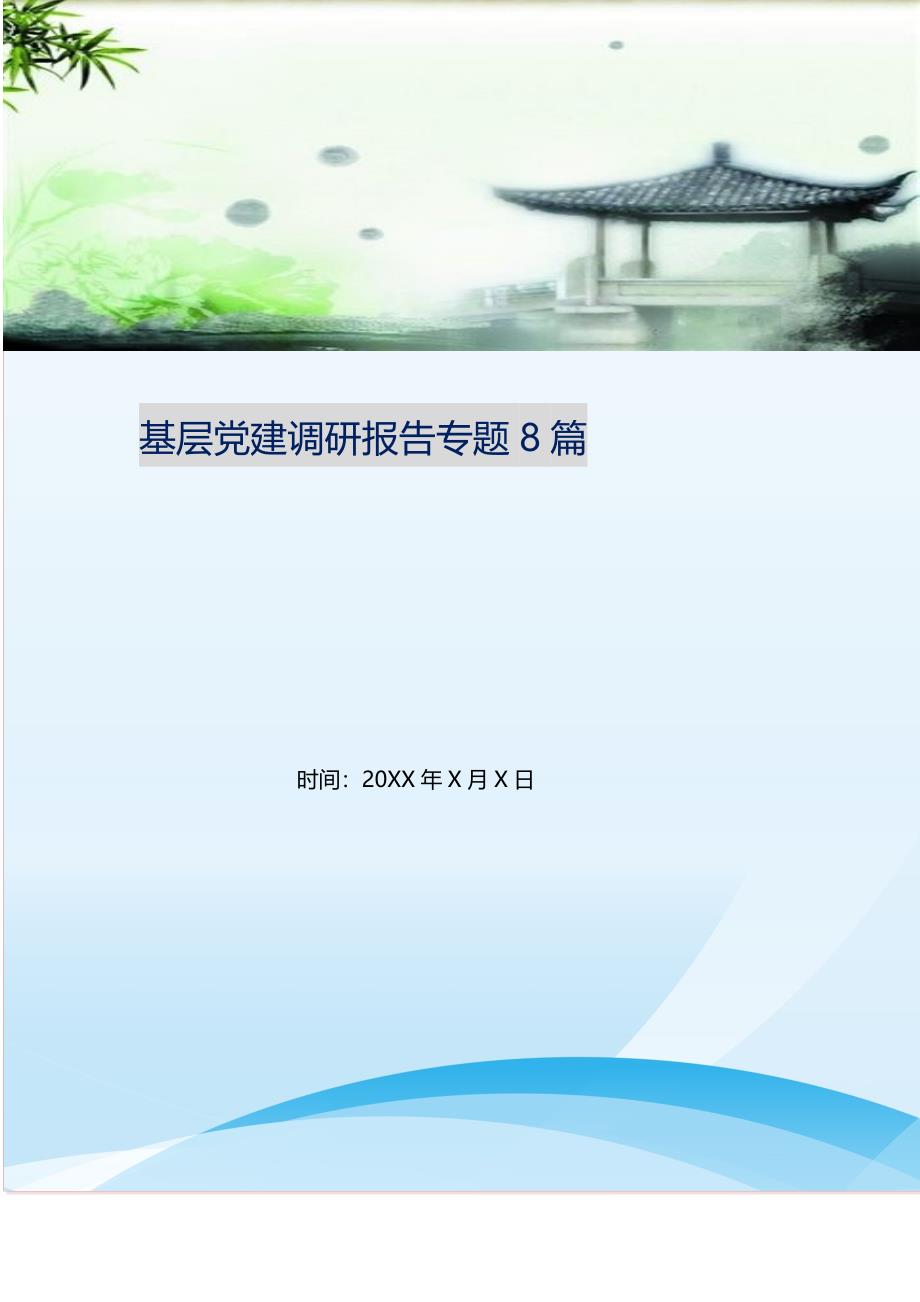 基层党建调研报告专题 8 篇

时间：20XX 年 X 月 X 日